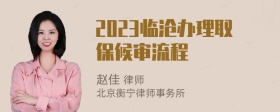 2023临沧办理取保候审流程

赵佳 律师
北京衡宁律师事务所